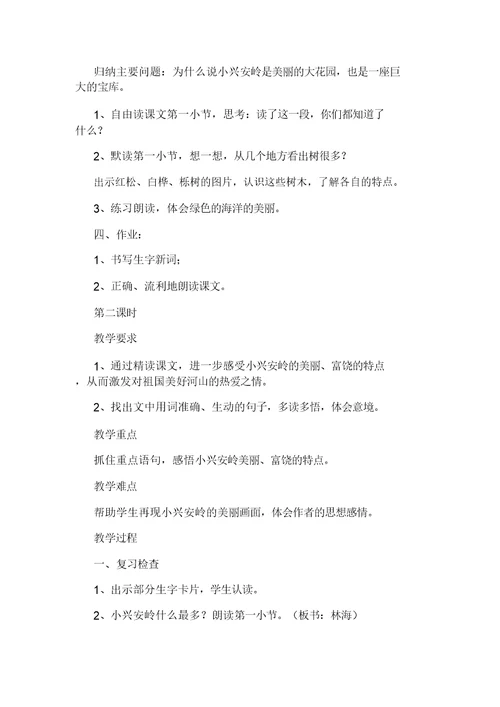 归纳主要问题：为什么说小兴安岭是美丽的大花园，也是一座巨大的宝库。

1、自由读课文第一小节，思考：读了这一段，你们都知道了什么？

2、默读第一小节，想一想，从几个地方看出树很多？

出示红松、白桦、栎树的图片，认识这些树木，了解各自的特点。

3、练习朗读，体会绿色的海洋的美丽。

四、作业：

1、书写生字新词；

2、正确、流利地朗读课文。

第二课时

教学要求

1、通过精读课文，进一步感受小兴安岭的美丽、富饶的特点，从而激发对祖国美好河山的热爱之情。

2、找出文中用词准确、生动的句子，多读多悟，体会意境。

教学重点

抓住重点语句，感悟小兴安岭美丽、富饶的特点。

教学难点

帮助学生再现小兴安岭的美丽画面，体会作者的思想感情。

教学过程

一、复习检查

1、出示部分生字卡片，学生认读。

2、小兴安岭什么最多？朗读第一小节。（板书：林海）